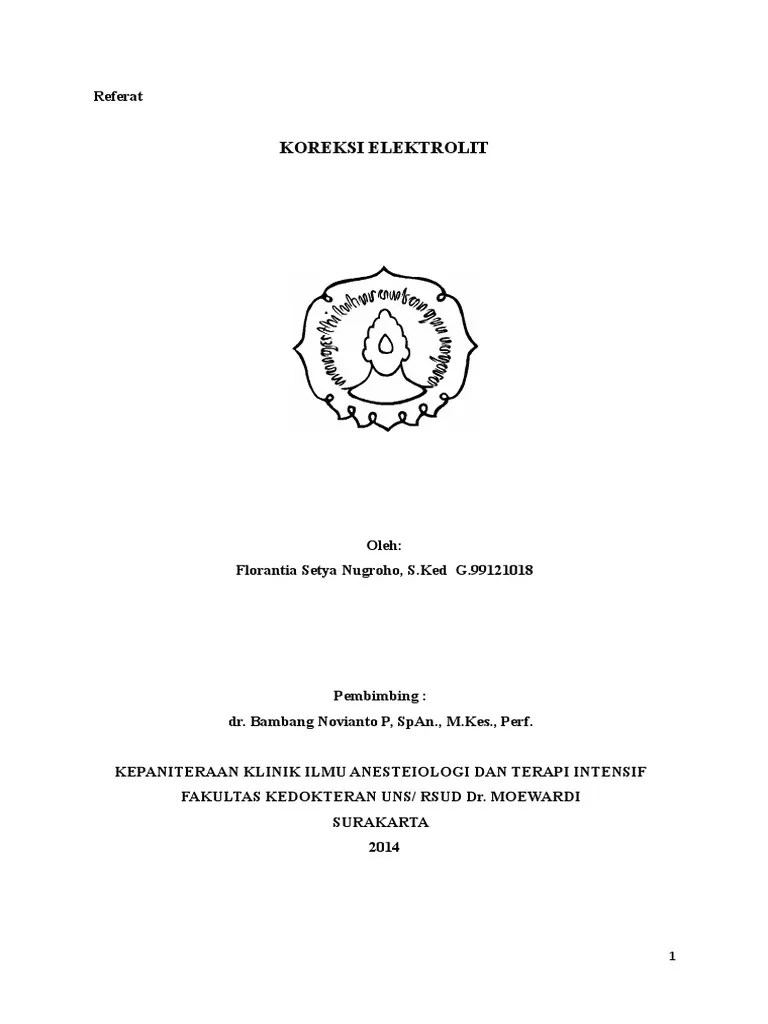 Referat

KOREKSI ELEKTROLIT

Oleh:
Florantia Setya Nugroho, S.Ked G.99121018

Pembimbing :
dr. Bambang Novianto P, SpAn., M.Kes., Perf.

KEPANITERAAN KLINIK ILMU ANESTEIOLOGI DAN TERAPI INTENSIF
FAKULTAS KEDOKTERAN UNS/ RSUD Dr. MOEWARDI
SURAKARTA
2014

1